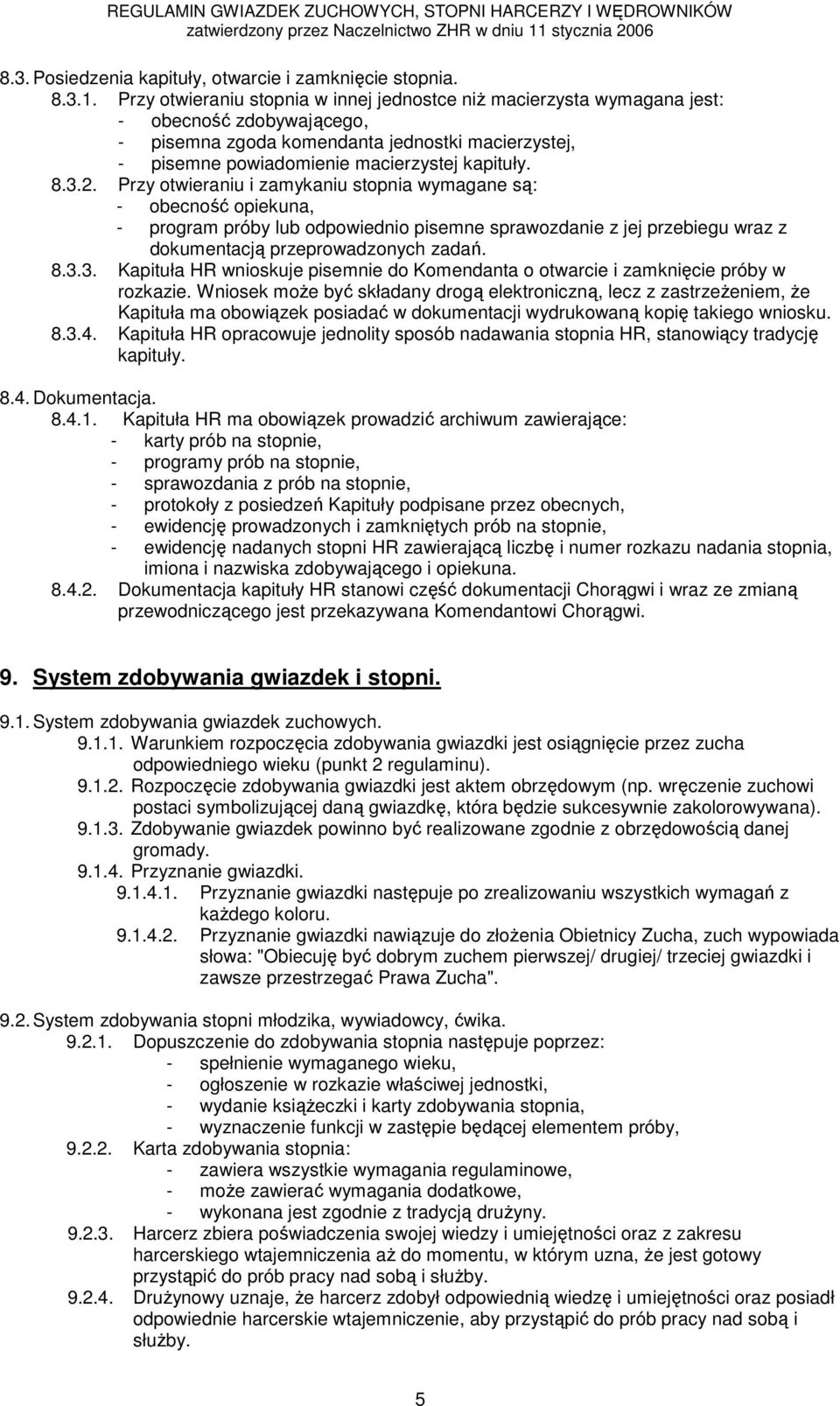 REGULAMIN GWIAZDEK ZUCHOWYCH, STOPNI HARCERZY I WĘDROWNIKÓW
zatwierdzony przez Naczelnictwo ZHR w dniu 11 stycznia 2006

8.3. Posiedzenia kapituły, otwarcie i zamknięcie stopnia.
8.3.1. Przy otwieraniu stopnia w innej jednostce niż macierzysta wymagana jest:
- obecność zdobywającego,
- pisemna zgoda komendanta jednostki macierzystej,
- pisemne powiadomienie macierzystej kapituły.
8.3.2. Przy otwieraniu i zamykaniu stopnia wymagane są:
- obecność opiekuna,
- program próby lub odpowiednio pisemne sprawozdanie z jej przebiegu wraz z dokumentacją przeprowadzonych zadań.
8.3.3. Kapituła HR wnioskuje pisemnie do Komendanta o otwarcie i zamknięcie próby w rozkazie. Wniosek może być składany drogą elektroniczną, lecz z zastrzeżeniem, że Kapituła ma obowiązek posiadać w dokumentacji wydrukowaną kopię takiego wniosku.
8.3.4. Kapituła HR opracowuje jednolity sposób nadawania stopnia HR, stanowiący tradycję kapituły.

8.4. Dokumentacja.
8.4.1. Kapituła HR ma obowiązek prowadzić archiwum zawierające:
- karty prób na stopnie,
- programy prób na stopnie,
- sprawozdania z prób na stopnie,
- protokoły z posiedzeń Kapituły podpisane przez obecnych,
- ewidencję prowadzonych i zamkniętych prób na stopnie,
- ewidencję nadanych stopni HR zawierającą liczbę i numer rozkazu nadania stopnia, imiona i nazwiska zdobywającego i opiekuna.
8.4.2. Dokumentacja kapituły HR stanowi część dokumentacji Chorągwi i wraz ze zmianą przewodniczącego jest przekazywana Komendantowi Chorągwi.

9. System zdobywania gwiazdek i stopni.

9.1. System zdobywania gwiazdek zuchowych.
9.1.1. Warunkiem rozpoczęcia zdobywania gwiazdki jest osiągnięcie przez zucha odpowiedniego wieku (punkt 2 regulaminu).
9.1.2. Rozpoczęcie zdobywania gwiazdki jest aktem obrzędowym (np. wręczenie zuchowi postaci symbolizującej daną gwiazdkę, która będzie sukcesywnie zakolorowywana).
9.1.3. Zdobywanie gwiazdek powinno być realizowane zgodnie z obrzędowością danej gromady.
9.1.4. Przyznanie gwiazdki.
9.1.4.1. Przyznanie gwiazdki następuje po zrealizowaniu wszystkich wymagań z każdego koloru.
9.1.4.2. Przyznanie gwiazdki nawiązuje do złożenia Obietnicy Zucha, zuch wypowiada słowa: "Obiecuję być dobrym zuchem pierwszej/ drugiej/ trzeciej gwiazdki i zawsze przestrzegać Prawa Zucha".

9.2. System zdobywania stopni młodzika, wywiadowcy, ćwika.
9.2.1. Dopuszczenie do zdobywania stopnia następuje poprzez:
- spełnienie wymaganego wieku,
- ogłoszenie w rozkazie właściwej jednostki,
- wydanie książeczki i karty zdobywania stopnia,
- wyznaczenie funkcji w zastępie będącej elementem próby,
9.2.2. Karta zdobywania stopnia:
- zawiera wszystkie wymagania regulaminowe,
- może zawierać wymagania dodatkowe,
- wykonana jest zgodnie z tradycją drużyny.
9.2.3. Harcerz zbiera poświadczenia swojej wiedzy i umiejętności oraz z zakresu harcerskiego wtajemniczenia aż do momentu, w którym uzna, że jest gotowy przystąpić do prób pracy nad sobą i służby.
9.2.4. Drużynowy uznaje, że harcerz zdobył odpowiednią wiedzę i umiejętności oraz posiadł odpowiednie harcerskie wtajemniczenie, aby przystąpić do prób pracy nad sobą i służby.

5